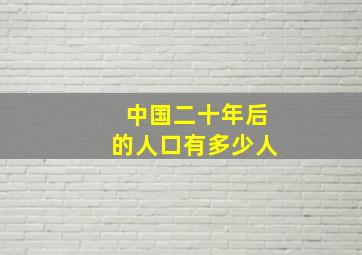 中国二十年后
的人口有多少人